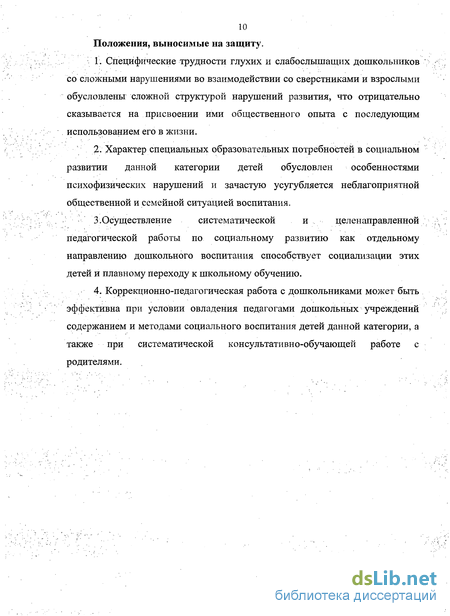 10

Положения, выносимые на защиту.

1. Специфические трудности глухих и слабослышащих дошкольников со сложными нарушениями во взаимодействии со сверстниками и взрослыми обусловлены сложной структурой нарушений развития, что отрицательно сказывается на присвоении ими общественного опыта с последующим использованием его в жизни.

2. Характер специальных образовательных потребностей в социальном развитии данной категории детей обусловлен особенностями психофизических нарушений и зачастую усугубляется неблагоприятной общественной и семейной ситуацией воспитания.

3.Осуществление систематической и целенаправленной педагогической работы по социальному развитию как отдельному направлению дошкольного воспитания способствует социализации этих детей и плавному переходу к школьному обучению.

4. Коррекционно-педагогическая работа с дошкольниками может быть эффективна при условии овладения педагогами дошкольных учреждений содержанием и методами социального воспитания детей данной категории, а также при систематической консультативно-обучающей работе с родителями.

dsLib.net
библиотека диссертаций